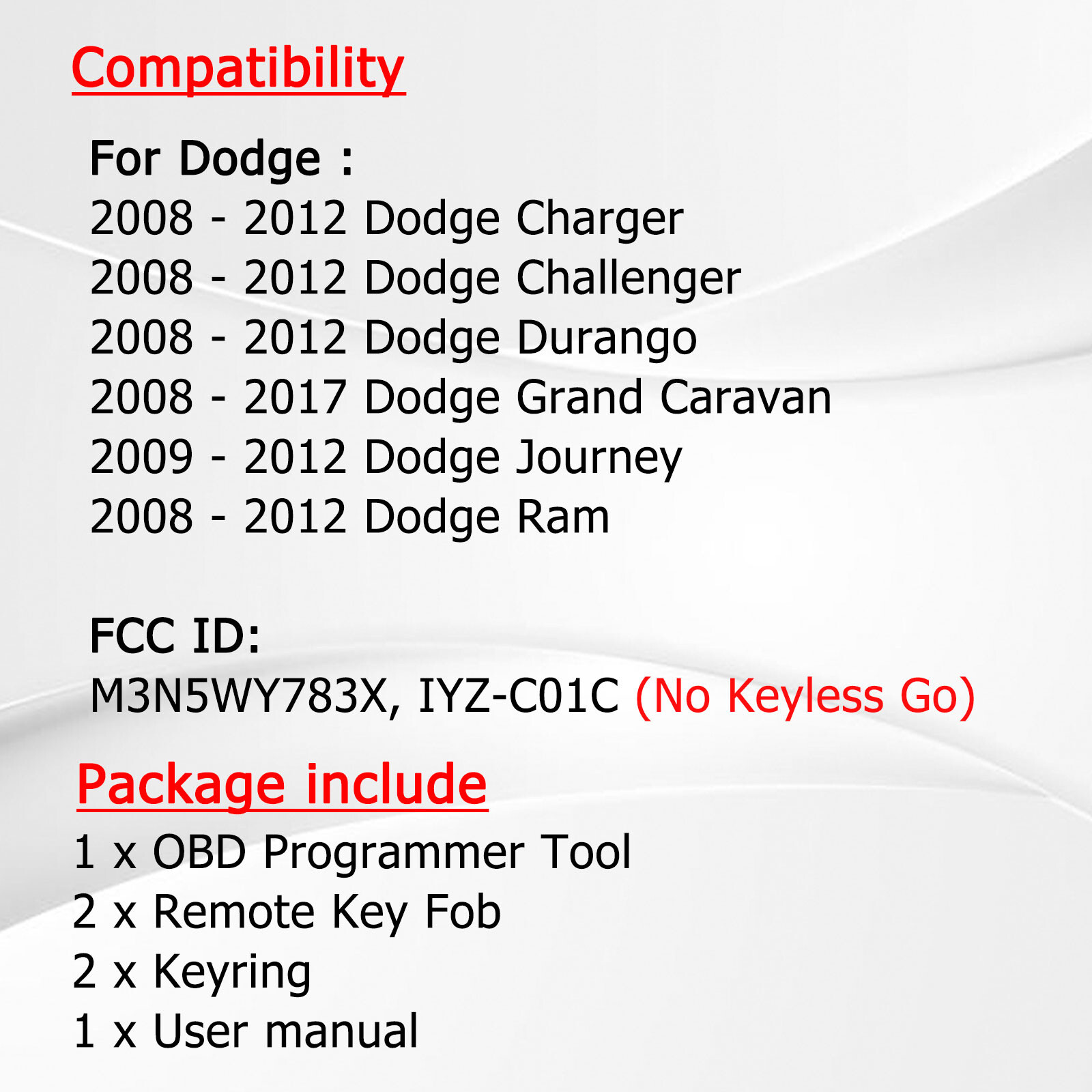 Compatibility

For Dodge :
2008 - 2012 Dodge Charger
2008 - 2012 Dodge Challenger
2008 - 2012 Dodge Durango
2008 - 2017 Dodge Grand Caravan
2009 - 2012 Dodge Journey
2008 - 2012 Dodge Ram

FCC ID:
M3N5WY783X, IYZ-C01C (No Keyless Go)

Package include
1 x OBD Programmer Tool
2 x Remote Key Fob
2 x Keyring
1 x User manual